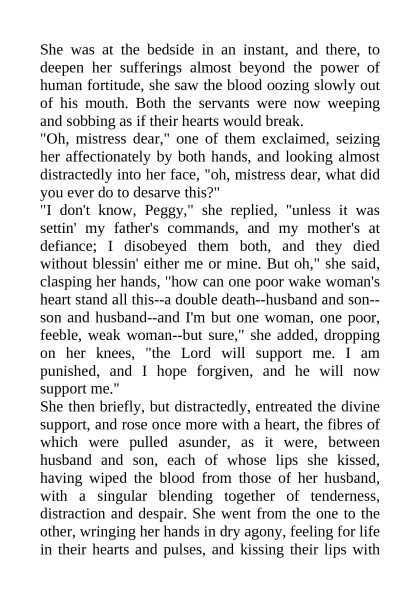 She was at the bedside in an instant, and there, to deepen her sufferings almost beyond the power of human fortitude, she saw the blood oozing slowly out of his mouth. Both the servants were now weeping and sobbing as if their hearts would break.
"Oh, mistress dear," one of them exclaimed, seizing her affectionately by both hands, and looking almost distractedly into her face, "oh, mistress dear, what did you ever do to desarve this?"
"I don't know, Peggy," she replied, "unless it was settin' my father's commands, and my mother's at defiance; I disobeyed them both, and they died without blessin' either me or mine. But oh," she said, clasping her hands, "how can one poor wake woman's heart stand all this--a double death--husband and son--son and husband--and I'm but one woman, one poor, feeble, weak woman--but sure," she added, dropping on her knees, "the Lord will support me. I am punished, and I hope forgiven, and he will now support me."
She then briefly, but distractedly, entreated the divine support, and rose once more with a heart, the fibres of which were pulled asunder, as it were, between husband and son, each of whose lips she kissed, having wiped the blood from those of her husband, with a singular blending together of tenderness, distraction and despair. She went from the one to the other, wringing her hands in dry agony, feeling for life in their hearts and pulses, and kissing their lips with